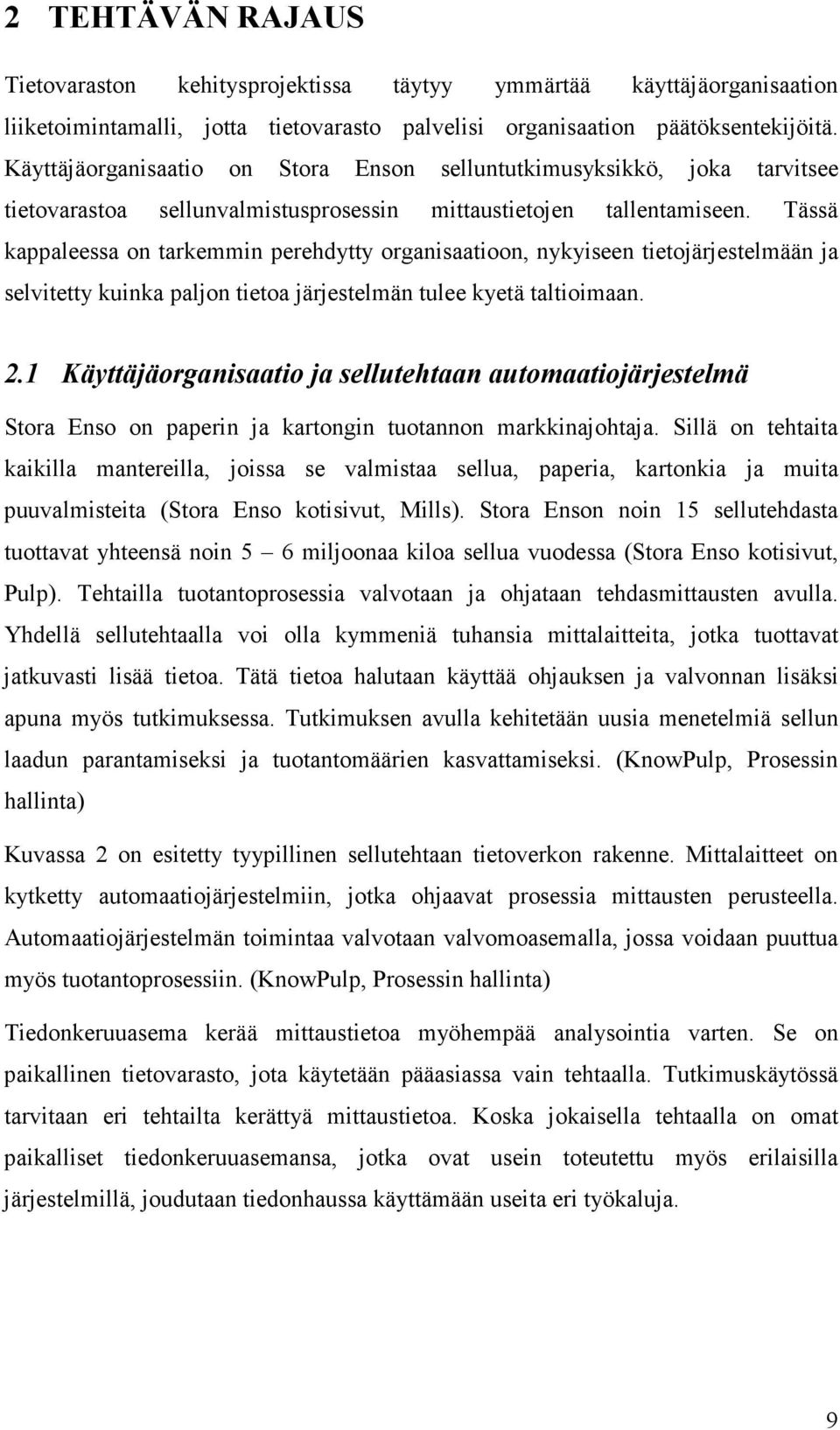 2 TEHTÄVÄN RAJAUS

Tietovaraston kehitysprojektissa täytyy ymmärtää käyttäjäorganisaation liiketoimintamalli, jotta tietovarasto palvelisi organisaation päätöksentekijöitä. Käyttäjäorganisaatio on Stora Enson selluntutkimusyksikkö, joka tarvitsee tietovarastoa sellunvalmistusprosessin mittaustietojen tallentamiseen. Tässä kappaleessa on tarkemmin perehdytty organisaatioon, nykyiseen tietojärjestelmään ja selvitetty kuinka paljon tietoa järjestelmän tulee kyetä taltioimaan.

2.1 Käyttäjäorganisaatio ja sellutehtaan automaatiojärjestelmä

Stora Enso on paperin ja kartongin tuotannon markkinajohtaja. Sillä on tehtaita kaikilla mantereilla, joissa se valmistaa sellua, paperia, kartonkia ja muita puuvalmisteita (Stora Enso kotisivut, Mills). Stora Enson noin 15 sellutehdasta tuottavat yhteensä noin 5 – 6 miljoonaa kiloa sellua vuodessa (Stora Enso kotisivut, Pulp). Tehtailla tuotantoprosessia valvotaan ja ohjataan tehdasmittausten avulla. Yhdellä sellutehtaalla voi olla kymmeniä tuhansia mittalaitteita, jotka tuottavat jatkuvasti lisää tietoa. Tätä tietoa halutaan käyttää ohjauksen ja valvonnan lisäksi apuna myös tutkimuksessa. Tutkimuksen avulla kehitetään uusia menetelmiä sellun laadun parantamiseksi ja tuotantomäärien kasvattamiseksi. (KnowPulp, Prosessin hallinta)

Kuvassa 2 on esitetty tyypillinen sellutehtaan tietoverkon rakenne. Mittalaitteet on kytketty automaatiojärjestelmiin, jotka ohjaavat prosessia mittausten perusteella. Automaatiojärjestelmän toimintaa valvotaan valvomoasemalla, jossa voidaan puuttua myös tuotantoprosessiin. (KnowPulp, Prosessin hallinta)

Tiedonkeruuasema kerää mittaustietoa myöhempää analysointia varten. Se on paikallinen tietovarasto, jota käytetään pääasiassa vain tehtaalla. Tutkimuskäytössä tarvitaan eri tehtailta kerättyä mittaustietoa. Koska jokaisella tehtaalla on omat paikalliset tiedonkeruuasemansa, jotka ovat usein toteutettu myös erilaisilla järjestelmillä, joudutaan tiedonhaussa käyttämään useita eri työkaluja.

9